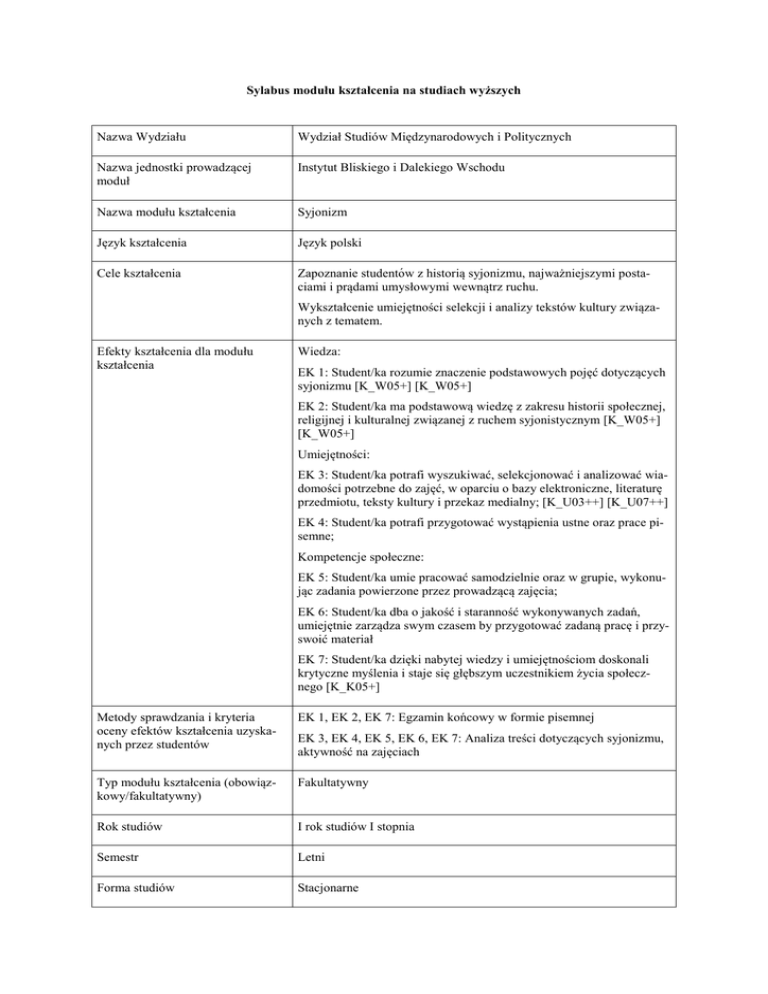 Sylabus modułu kształcenia na studiach wyższych

| | |
|---|---|
| Nazwa Wydziału | Wydział Studiów Międzynarodowych i Politycznych |
| Nazwa jednostki prowadzącej moduł | Instytut Bliskiego i Dalekiego Wschodu |
| Nazwa modułu kształcenia | Syjonizm |
| Język kształcenia | Język polski |
| Cele kształcenia | Zapoznanie studentów z historią syjonizmu, najważniejszymi postaciami i prądami umysłowymi wewnątrz ruchu. Wykształcenie umiejętności selekcji i analizy tekstów kultury związanych z tematem. |
| Efekty kształcenia dla modułu kształcenia | Wiedza: EK 1: Student/ka rozumie znaczenie podstawowych pojęć dotyczących syjonizmu [K_W05+] [K_W05+] EK 2: Student/ka ma podstawową wiedzę z zakresu historii społecznej, religijnej i kulturalnej związanej z ruchem syjonistycznym [K_W05+] [K_W05+] Umiejętności: EK 3: Student/ka potrafi wyszukiwać, selekcjonować i analizować wiadomości potrzebne do zajęć, w oparciu o bazy elektroniczne, literaturę przedmiotu, teksty kultury i przekaz medialny; [K_U03++] [K_U07++] EK 4: Student/ka potrafi przygotować wystąpienia ustne oraz prace pisemne; Kompetencje społeczne: EK 5: Student/ka umie pracować samodzielnie oraz w grupie, wykonując zadania powierzone przez prowadzącą zajęcia; EK 6: Student/ka dba o jakość i staranność wykonywanych zadań, umiejętnie zarządza swym czasem by przygotować zadaną pracę i przyswoić materiał EK 7: Student/ka dzięki nabytej wiedzy i umiejętnościom doskonali krytyczne myślenia i staje się głębszym uczestnikiem życia społecznego [K_K05+] |
| Metody sprawdzania i kryteria oceny efektów kształcenia uzyskanych przez studentów | EK 1, EK 2, EK 7: Egzamin końcowy w formie pisemnej EK 3, EK 4, EK 5, EK 6, EK 7: Analiza treści dotyczących syjonizmu, aktywność na zajęciach |
| Typ modułu kształcenia (obowiązkowy/fakultatywny) | Fakultatywny |
| Rok studiów | I rok studiów I stopnia |
| Semestr | Letni |
| Forma studiów | Stacjonarne |